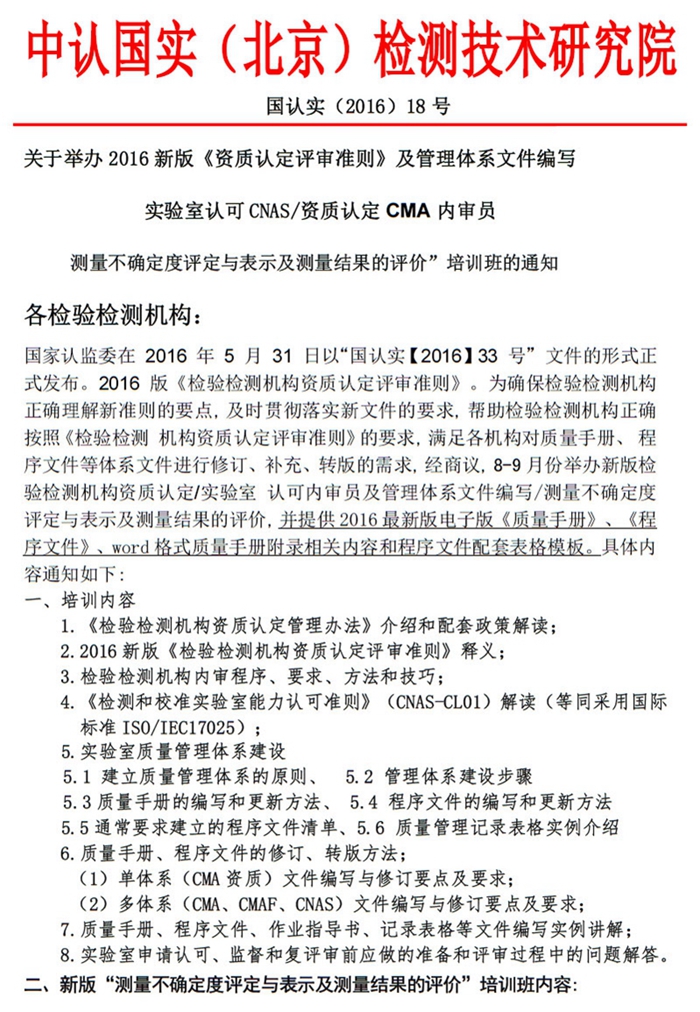 中认国实（北京）检测技术研究院

国认实（2016）18 号

关于举办 2016 新版《资质认定评审准则》及管理体系文件编写

实验室认可 CNAS/资质认定 CMA 内审员

测量不确定度评定与表示及测量结果的评价”培训班的通知

各检验检测机构：

国家认监委在 2016 年 5 月 31 日以“国认实【2016】33 号”文件的形式正式发布。2016 版《检验检测机构资质认定评审准则》。为确保检验检测机构正确理解新准则的要点，及时贯彻落实新文件的要求，帮助检验检测机构正确按照《检验检测 机构资质认定评审准则》的要求，满足各机构对质量手册、程序文件等体系文件进行修订、补充、转版的需求，经商议，8-9 月份举办新版检验检测机构资质认定/实验室 认可内审员及管理体系文件编写/测量不确定度评定与表示及测量结果的评价，并提供 2016 最新版电子版《质量手册》、《程序文件》、word 格式质量手册附录相关内容和程序文件配套表格模板。具体内容通知如下：

一、培训内容

1.《检验检测机构资质认定管理办法》介绍和配套政策解读；

2.2016 新版《检验检测机构资质认定评审准则》释义；

3.检验检测机构内审程序、要求、方法和技巧；

4.《检测和校准实验室能力认可准则》（CNAS-CL01）解读（等同采用国际标准 ISO/IEC17025）；

5.实验室质量管理体系建设

5.1 建立质量管理体系的原则、 5.2 管理体系建设步骤

5.3 质量手册的编写和更新方法、 5.4 程序文件的编写和更新方法

5.5 通常要求建立的程序文件清单、5.6 质量管理记录表格实例介绍

6.质量手册、程序文件的修订、转版方法；

（1）单体系（CMA 资质）文件编写与修订要点及要求；

（2）多体系（CMA、CMAF、CNAS）文件编写与修订要点及要求；

7.质量手册、程序文件、作业指导书、记录表格等文件编写实例讲解；

8.实验室申请认可、监督和复评审前应做的准备和评审过程中的问题解答。

二、新版“测量不确定度评定与表示及测量结果的评价”培训班内容：